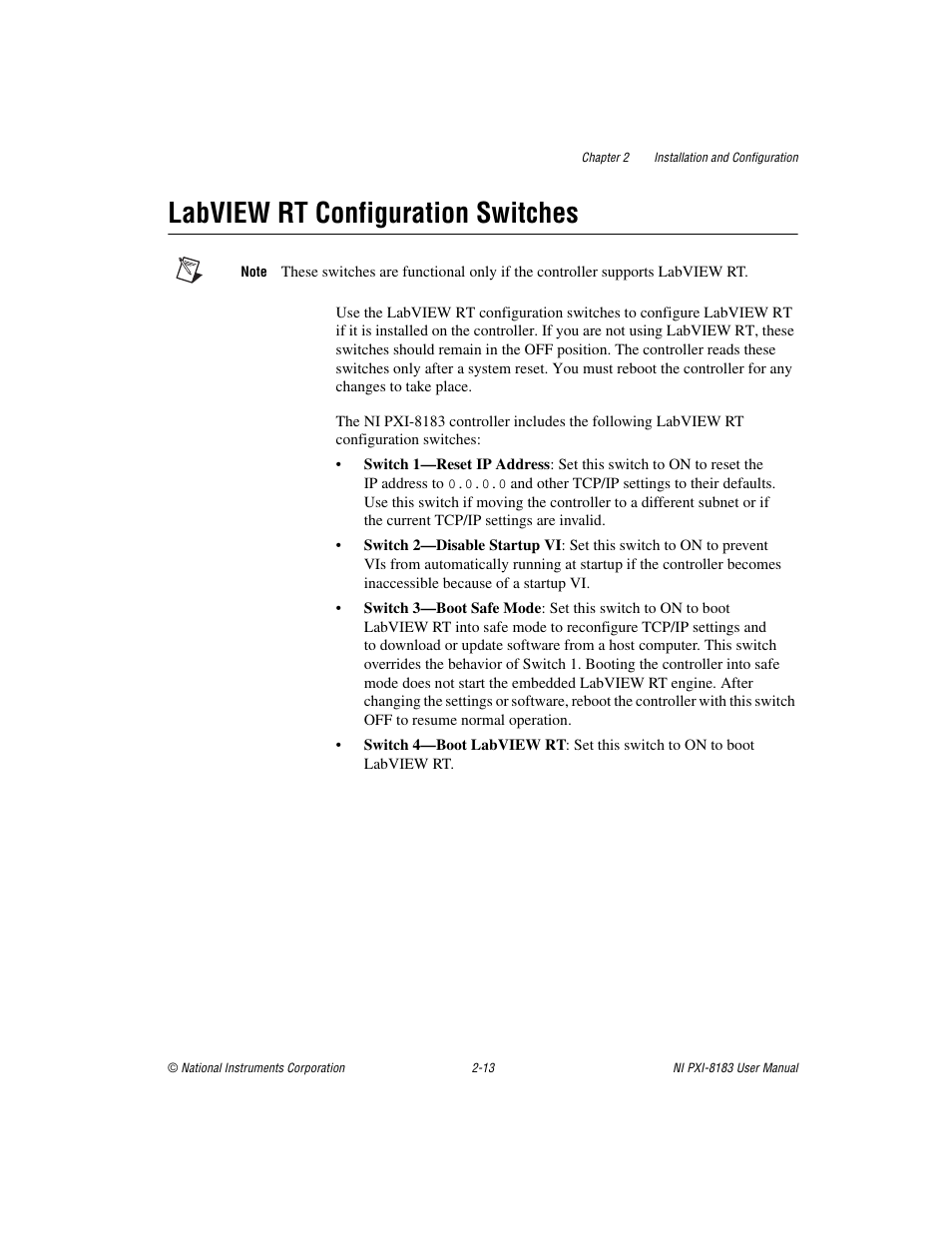 Chapter 2 Installation and Configuration

LabVIEW RT Configuration Switches

Note These switches are functional only if the controller supports LabVIEW RT.

Use the LabVIEW RT configuration switches to configure LabVIEW RT if it is installed on the controller. If you are not using LabVIEW RT, these switches should remain in the OFF position. The controller reads these switches only after a system reset. You must reboot the controller for any changes to take place.

The NI PXI-8183 controller includes the following LabVIEW RT configuration switches:

• Switch 1—Reset IP Address: Set this switch to ON to reset the IP address to 0.0.0.0 and other TCP/IP settings to their defaults. Use this switch if moving the controller to a different subnet or if the current TCP/IP settings are invalid.

• Switch 2—Disable Startup VI: Set this switch to ON to prevent VIs from automatically running at startup if the controller becomes inaccessible because of a startup VI.

• Switch 3—Boot Safe Mode: Set this switch to ON to boot LabVIEW RT into safe mode to reconfigure TCP/IP settings and to download or update software from a host computer. This switch overrides the behavior of Switch 1. Booting the controller into safe mode does not start the embedded LabVIEW RT engine. After changing the settings or software, reboot the controller with this switch OFF to resume normal operation.

• Switch 4—Boot LabVIEW RT: Set this switch to ON to boot LabVIEW RT.

© National Instruments Corporation 2-13 NI PXI-8183 User Manual